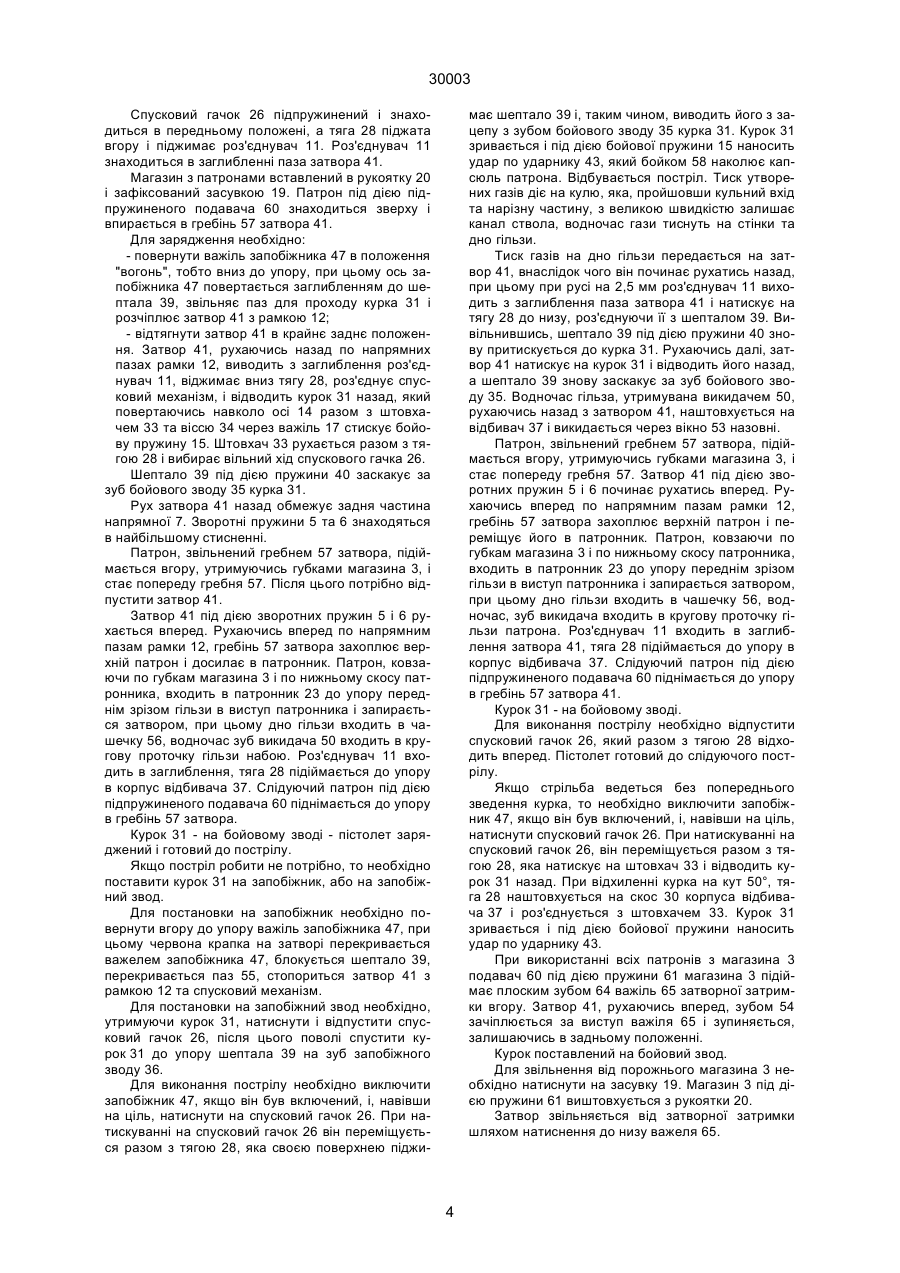 30003

Спусковий гачок 26 підпружинений і знаходиться в передньому положені, а тяга 28 піджата вгору і піджимає роз'єднувач 11. Роз'єднувач 11 знаходиться в заглибленні паза затвора 41.

Магазин з патронами вставлений в рукоятку 20 і зафіксований засувкою 19. Патрон під дією підпружиненого подавача 60 знаходиться зверху і впирається в гребінь 57 затвора 41.

Для зарядження необхідно:

- повернути важіль запобіжника 47 в положення "вогонь", тобто вниз до упору, при цьому ось запобіжника 47 повертається заглибленням до шептала 39, звільняє паз для проходу курка 31 і розчіплює затвор 41 з рамкою 12;

- відтягнути затвор 41 в крайнє заднє положення. Затвор 41, рухаючись назад по напрямних пазах рамки 12, виводить з заглиблення роз'єднувач 11, віджимає вниз тягу 28, роз'єднує спусковий механізм, і відводить курок 31 назад, який повертаючись навколо осі 14 разом з штовхачем 33 та віссю 34 через важіль 17 стискує бойову пружину 15. Штовхач 33 рухається разом з тягою 28 і вибирає вільний хід спускового гачка 26.

Шептало 39 під дією пружини 40 заскакує за зуб бойового зводу 35 курка 31.

Рух затвора 41 назад обмежує задня частина напрямної 7. Зворотні пружини 5 та 6 знаходяться в найбільшому стисненні.

Патрон, звільнений гребнем 57 затвора, підіймається вгору, утримуючись губками магазина 3, і стає попереду гребня 57. Після цього потрібно відпустити затвор 41.

Затвор 41 під дією зворотних пружин 5 і 6 рухається вперед. Рухаючись вперед по напрямним пазам рамки 12, гребінь 57 затвора захоплює верхній патрон і досилає в патронник. Патрон, ковзаючи по губкам магазина 3 і по нижньому скосу патронника, входить в патронник 23 до упору переднім зрізом гільзи в виступ патронника і запирається затвором, при цьому дно гільзи входить в чашечку 56, водночас зуб викидача 50 входить в кругову проточку гільзи набою. Роз'єднувач 11 входить в заглиблення, тяга 28 підіймається до упору в корпус відбивача 37. Слідуючий патрон під дією підпружиненого подавача 60 піднімається до упору в гребінь 57 затвора.

Курок 31 - на бойовому зводі - пістолет заряджений і готовий до пострілу.

Якщо постріл робити не потрібно, то необхідно поставити курок 31 на запобіжник, або на запобіжний звод.

Для постановки на запобіжник необхідно повернути вгору до упору важіль запобіжника 47, при цьому червона крапка на затворі перекривається важелем запобіжника 47, блокується шептало 39, перекривається паз 55, стопориться затвор 41 з рамкою 12 та спусковий механізм.

Для постановки на запобіжний звод необхідно, утримуючи курок 31, натиснути і відпустити спусковий гачок 26, після цього поволі спустити курок 31 до упору шептала 39 на зуб запобіжного зводу 36.

Для виконання пострілу необхідно виключити запобіжник 47, якщо він був включений, і, навівши на ціль, натиснути на спусковий гачок 26. При натискуванні на спусковий гачок 26 він переміщується разом з тягою 28, яка своєю поверхнею піджимає шептало 39 і, таким чином, виводить його з зацепу з зубом бойового зводу 35 курка 31. Курок 31 зривається і під дією бойової пружини 15 наносить удар по ударнику 43, який бойком 58 наколює капсюль патрона. Відбувається постріл. Тиск утворених газів діє на кулю, яка, пройшовши кульний вхід та нарізну частину, з великою швидкістю залишає канал ствола, водночас гази тиснуть на стінки та дно гільзи.

Тиск газів на дно гільзи передається на затвор 41, внаслідок чого він починає рухатись назад, при цьому при русі на 2,5 мм роз'єднувач 11 виходить з заглиблення паза затвора 41 і натискує на тягу 28 до низу, роз'єднуючи її з шепталом 39. Вивільнившись, шептало 39 під дією пружини 40 знову притискується до курка 31. Рухаючись далі, затвор 41 натискує на курок 31 і відводить його назад, а шептало 39 знову заскакує за зуб бойового зводу 35. Водночас гільза, утримувана викидачем 50, рухаючись назад з затвором 41, наштовхується на відбивач 37 і викидається через вікно 53 назовні.

Патрон, звільнений гребнем 57 затвора, підіймається вгору, утримуючись губками магазина 3, і стає попереду гребня 57. Затвор 41 під дією зворотних пружин 5 і 6 починає рухатись вперед. Рухаючись вперед по напрямним пазам рамки 12, гребінь 57 затвора захоплює верхній патрон і переміщує його в патронник. Патрон, ковзаючи по губкам магазина 3 і по нижньому скосу патронника, входить в патронник 23 до упору переднім зрізом гільзи в виступ патронника і запирається затвором, при цьому дно гільзи входить в чашечку 56, водночас, зуб викидача входить в кругову проточку гільзи патрона. Роз'єднувач 11 входить в заглиблення затвора 41, тяга 28 підіймається до упору в корпус відбивача 37. Слідуючий патрон під дією підпружиненого подавача 60 піднімається до упору в гребінь 57 затвора 41.

Курок 31 - на бойовому зводі.

Для виконання пострілу необхідно відпустити спусковий гачок 26, який разом з тягою 28 відходить вперед. Пістолет готовий до слідуючого пострілу.

Якщо стрільба ведеться без попереднього зведення курка, то необхідно виключити запобіжник 47, якщо він був включений, і, навівши на ціль, натиснути спусковий гачок 26. При натискуванні на спусковий гачок 26, він переміщується разом з тягою 28, яка натискує на штовхач 33 і відводить курок 31 назад. При відхиленні курка на кут 50°, тяга 28 наштовхується на скос 30 корпуса відбивача 37 і роз'єднується з штовхачем 33. Курок 31 зривається і під дією бойової пружини наносить удар по ударнику 43.

При використанні всіх патронів з магазина 3 подавач 60 під дією пружини 61 магазина 3 підіймає плоским зубом 64 важіль 65 затворної затримки вгору. Затвор 41, рухаючись вперед, зубом 54 зачіплюється за виступ важіля 65 і зупиняється, залишаючись в задньому положенні.

Курок поставлений на бойовий звод.

Для звільнення від порожнього магазина 3 необхідно натиснути на засувку 19. Магазин 3 під дією пружини 61 виштовхується з рукоятки 20.

Затвор звільняється від затворної затримки шляхом натиснення до низу важеля 65.

4